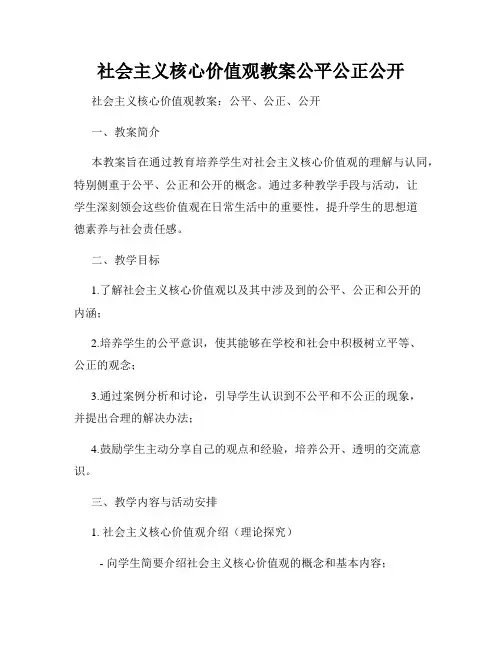 社会主义核心价值观教案公平公正公开

社会主义核心价值观教案：公平、公正、公开

一、教案简介

本教案旨在通过教育培养学生对社会主义核心价值观的理解与认同，特别侧重于公平、公正和公开的概念。通过多种教学手段与活动，让学生深刻领会这些价值观在日常生活中的重要性，提升学生的思想道德素养与社会责任感。

二、教学目标

1.了解社会主义核心价值观以及其中涉及到的公平、公正和公开的内涵；

2.培养学生的公平意识，使其能够在学校和社会中积极树立平等、公正的观念；

3.通过案例分析和讨论，引导学生认识到不公平和不公正的现象，并提出合理的解决办法；

4.鼓励学生主动分享自己的观点和经验，培养公开、透明的交流意识。

三、教学内容与活动安排

1. 社会主义核心价值观介绍（理论探究）

- 向学生简要介绍社会主义核心价值观的概念和基本内容；